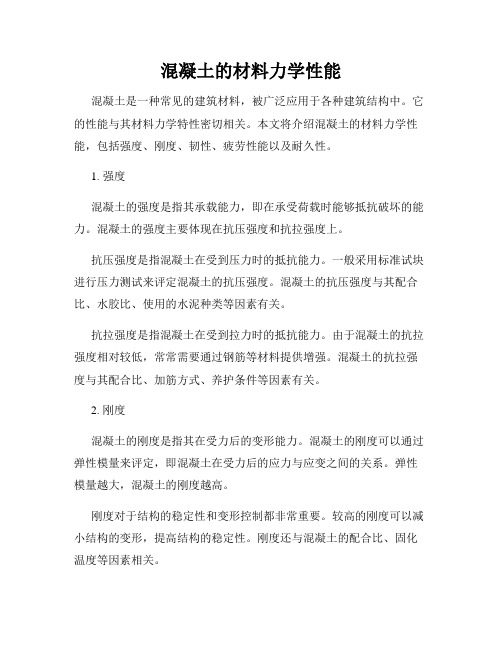 混凝土的材料力学性能

混凝土是一种常见的建筑材料，被广泛应用于各种建筑结构中。它的性能与其材料力学特性密切相关。本文将介绍混凝土的材料力学性能，包括强度、刚度、韧性、疲劳性能以及耐久性。

1. 强度

混凝土的强度是指其承载能力，即在承受荷载时能够抵抗破坏的能力。混凝土的强度主要体现在抗压强度和抗拉强度上。

抗压强度是指混凝土在受到压力时的抵抗能力。一般采用标准试块进行压力测试来评定混凝土的抗压强度。混凝土的抗压强度与其配合比、水胶比、使用的水泥种类等因素有关。

抗拉强度是指混凝土在受到拉力时的抵抗能力。由于混凝土的抗拉强度相对较低，常常需要通过钢筋等材料提供增强。混凝土的抗拉强度与其配合比、加筋方式、养护条件等因素有关。

2. 刚度

混凝土的刚度是指其在受力后的变形能力。混凝土的刚度可以通过弹性模量来评定，即混凝土在受力后的应力与应变之间的关系。弹性模量越大，混凝土的刚度越高。

刚度对于结构的稳定性和变形控制都非常重要。较高的刚度可以减小结构的变形，提高结构的稳定性。刚度还与混凝土的配合比、固化温度等因素相关。